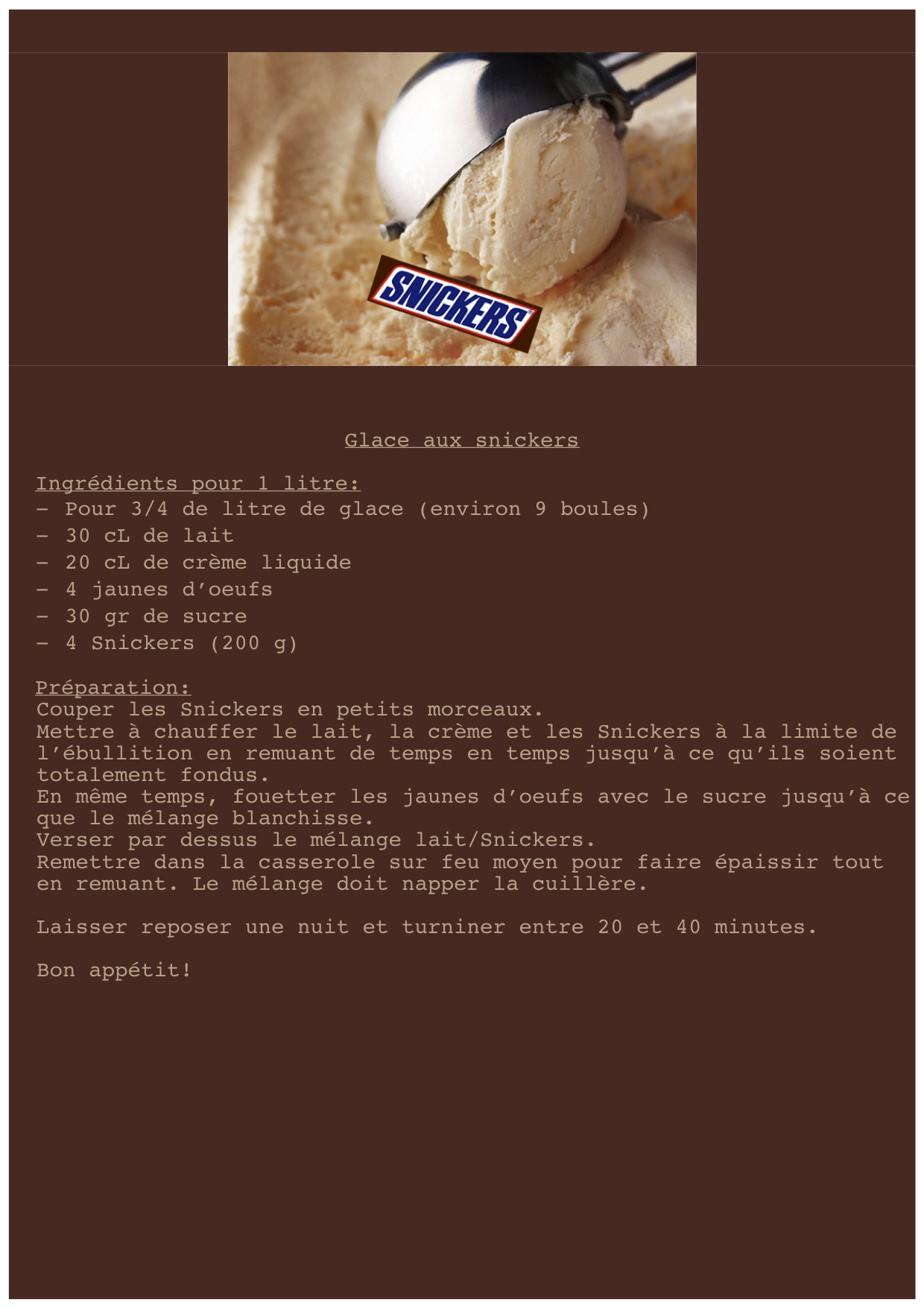 SNICKERS

Glace aux snickers

Ingrédients pour 1 litre:
- Pour 3/4 de litre de glace (environ 9 boules)
- 30 cL de lait
- 20 cL de crème liquide
- 4 jaunes d'oeufs
- 30 gr de sucre
- 4 Snickers (200 g)

Préparation:
Couper les Snickers en petits morceaux.
Mettre à chauffer le lait, la crème et les Snickers à la limite de l'ébullition en remuant de temps en temps jusqu'à ce qu'ils soient totalement fondus.
En même temps, fouetter les jaunes d'oeufs avec le sucre jusqu'à ce que le mélange blanchisse.
Verser par dessus le mélange lait/Snickers.
Remettre dans la casserole sur feu moyen pour faire épaissir tout en remuant. Le mélange doit napper la cuillère.

Laisser reposer une nuit et turniner entre 20 et 40 minutes.

Bon appétit!